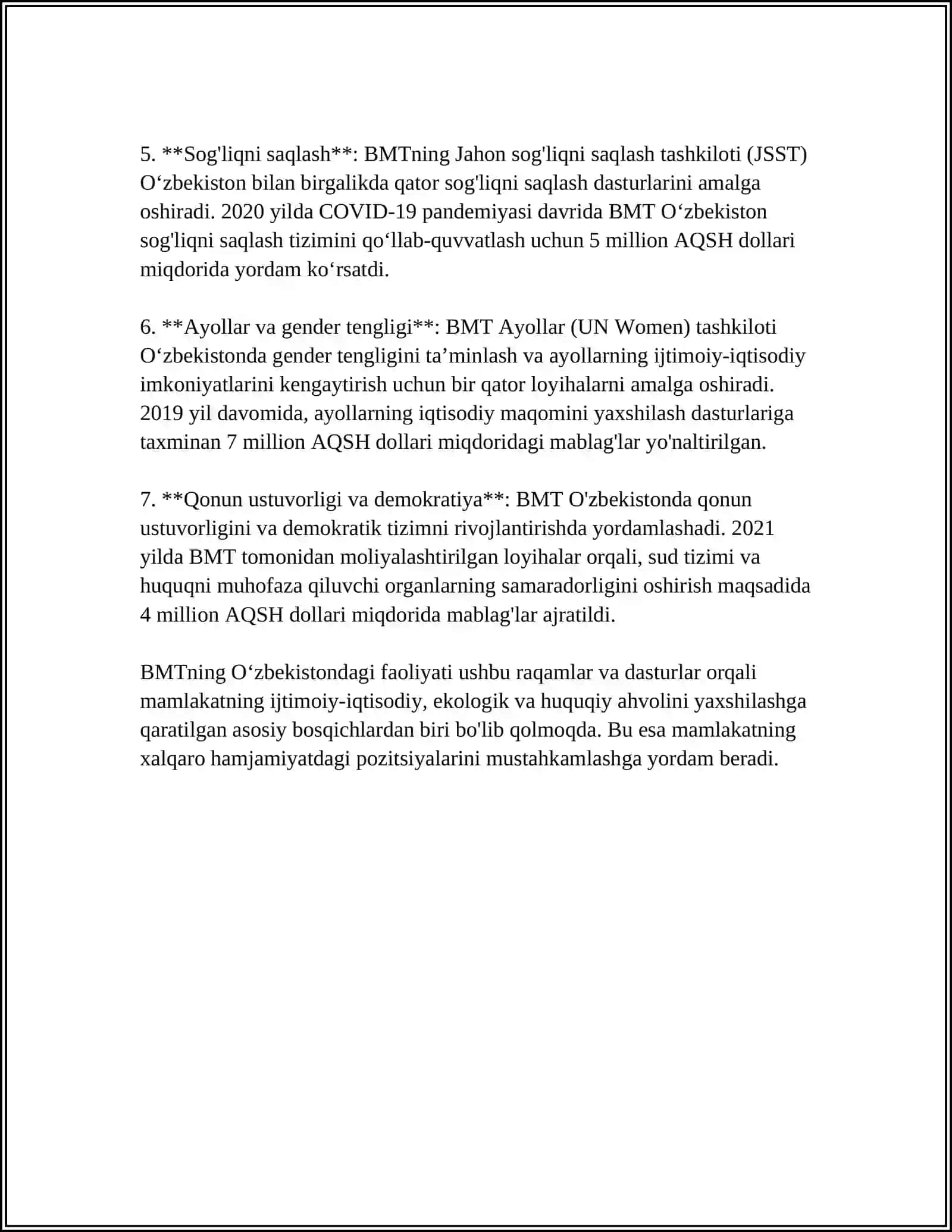 5. **Sog'liqni saqlash**: BMTning Jahon sog'liqni saqlash tashkiloti (JSST) O‘zbekiston bilan birgalikda qator sog'liqni saqlash dasturlarini amalga oshiradi. 2020 yilda COVID-19 pandemiyasi davrida BMT O‘zbekiston sog'liqni saqlash tizimini qo‘llab-quvvatlash uchun 5 million AQSH dollari miqdorida yordam ko‘rsatdi.

6. **Ayollar va gender tengligi**: BMT Ayollar (UN Women) tashkiloti O‘zbekistonda gender tengligini ta’minlash va ayollarning ijtimoiy-iqtisodiy imkoniyatlarini kengaytirish uchun bir qator loyihalarni amalga oshiradi. 2019 yil davomida, ayollarning iqtisodiy maqomini yaxshilash dasturlariga taxminan 7 million AQSH dollari miqdoridagi mablag'lar yo'naltirilgan.

7. **Qonun ustuvorligi va demokratiya**: BMT O'zbekistonda qonun ustuvorligini va demokratik tizimni rivojlantirishda yordamlashadi. 2021 yilda BMT tomonidan moliyalashtirilgan loyihalar orqali, sud tizimi va huquqni muhofaza qiluvchi organlarning samaradorligini oshirish maqsadida 4 million AQSH dollari miqdorida mablag'lar ajratildi.

BMTning O‘zbekistondagi faoliyati ushbu raqamlar va dasturlar orqali mamlakatning ijtimoiy-iqtisodiy, ekologik va huquqiy ahvolini yaxshilashga qaratilgan asosiy bosqichlardan biri bo'lib qolmoqda. Bu esa mamlakatning xalqaro hamjamiyatdagi pozitsiyalarini mustahkamlashga yordam beradi.